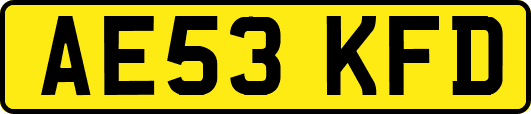 AE53 KFD